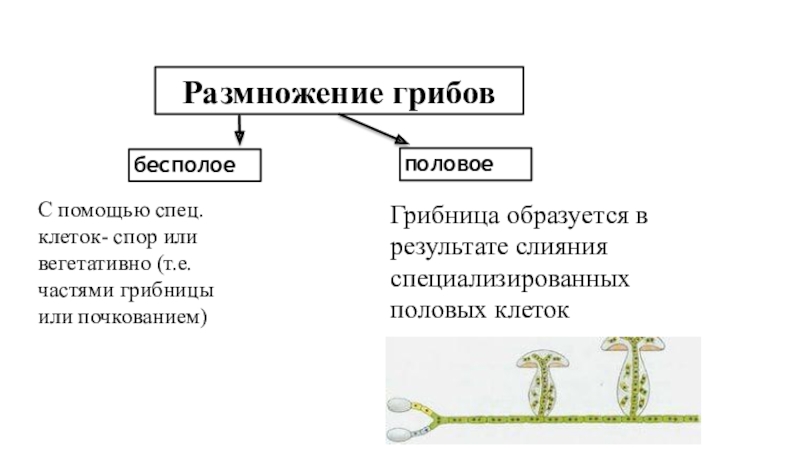 Размножение грибов

бесполое

половое

С помощью спец. клеток- спор или вегетативно (т.е. частями грибницы или почкованием)

Грибница образуется в результате слияния специализированных половых клеток